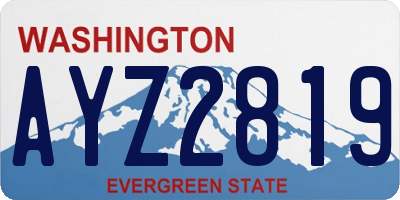 WASHINGTON
AYZ2819
EVERGREEN STATE